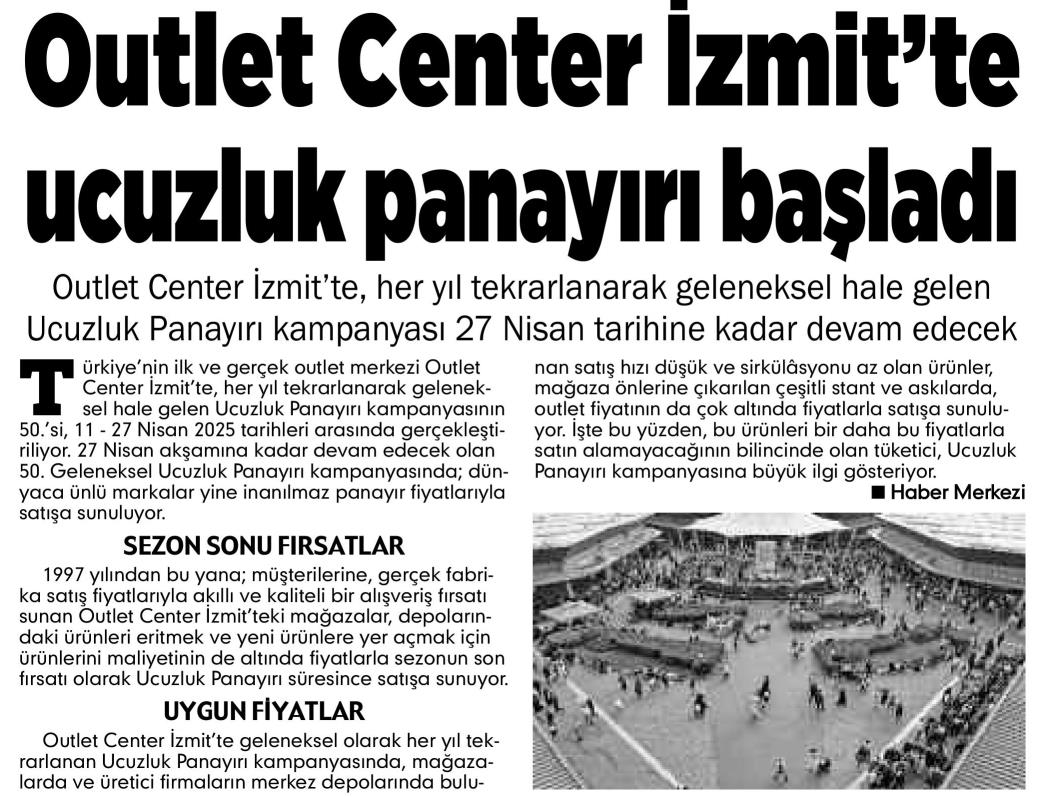 Outlet Center İzmit'te ucuzluk panayırı başladı

Outlet Center İzmit'te, her yıl tekrarlanarak geleneksel hale gelen Ucuzluk Panayırı kampanyası 27 Nisan tarihine kadar devam edecek

Türkiye'nin ilk ve gerçek outlet merkezi Outlet Center İzmit'te, her yıl tekrarlanarak geleneksel hale gelen Ucuzluk Panayırı kampanyasının 50.'si, 11 - 27 Nisan 2025 tarihleri arasında gerçekleştiriliyor. 27 Nisan akşamına kadar devam edecek olan 50. Geleneksel Ucuzluk Panayırı kampanyasında; dünyaca ünlü markalar yine inanılmaz panayır fiyatlarıyla satışa sunuluyor.

SEZON SONU FIRSATLAR

1997 yılından bu yana; müşterilerine, gerçek fabrika satış fiyatlarıyla akıllı ve kaliteli bir alışveriş fırsatı sunan Outlet Center İzmit'teki mağazalar, depolarındaki ürünleri eritmek ve yeni ürünlere yer açmak için ürünlerini maliyetinin de altında fiyatlarla sezonun son fırsatı olarak Ucuzluk Panayırı süresince satışa sunuyor.

UYGUN FİYATLAR

Outlet Center İzmit'te geleneksel olarak her yıl tekrarlanan Ucuzluk Panayırı kampanyasında, mağazalarda ve üretici firmaların merkez depolarında bulunan satış hızı düşük ve sirkülâsyonu az olan ürünler, mağaza önlerine çıkarılan çeşitli stant ve askılarda, outlet fiyatının da çok altında fiyatlarla satışa sunuluyor. İşte bu yüzden, bu ürünleri bir daha bu fiyatlarla satın alamayacağının bilincinde olan tüketici, Ucuzluk Panayırı kampanyasına büyük ilgi gösteriyor.

■ Haber Merkezi